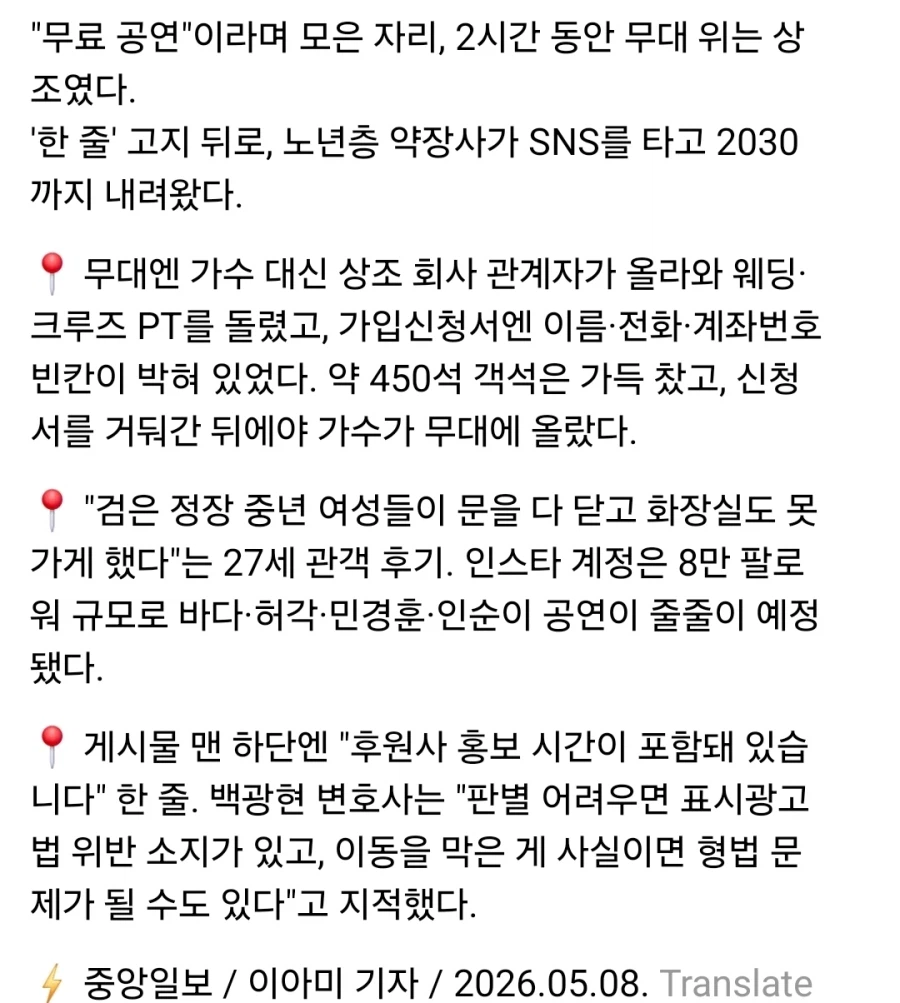 "무료 공연"이라며 모은 자리, 2시간 동안 무대 위는 상조였다.
'한 줄' 고지 뒤로, 노년층 약장사가 SNS를 타고 2030까지 내려왔다.

📍 무대엔 가수 대신 상조 회사 관계자가 올라와 웨딩·크루즈 PT를 돌렸고, 가입신청서엔 이름·전화·계좌번호 빈칸이 박혀 있었다. 약 450석 객석은 가득 찼고, 신청서를 거둬간 뒤에야 가수가 무대에 올랐다.

📍 "검은 정장 중년 여성들이 문을 다 닫고 화장실도 못 가게 했다"는 27세 관객 후기. 인스타 계정은 8만 팔로워 규모로 바다·허각·민경훈·인순이 공연이 줄줄이 예정됐다.

📍 게시물 맨 하단엔 "후원사 홍보 시간이 포함돼 있습니다" 한 줄. 백광현 변호사는 "판별 어려우면 표시광고법 위반 소지가 있고, 이동을 막은 게 사실이면 형법 문제가 될 수도 있다"고 지적했다.

⚡ 중앙일보 / 이아미 기자 / 2026.05.08. Translate